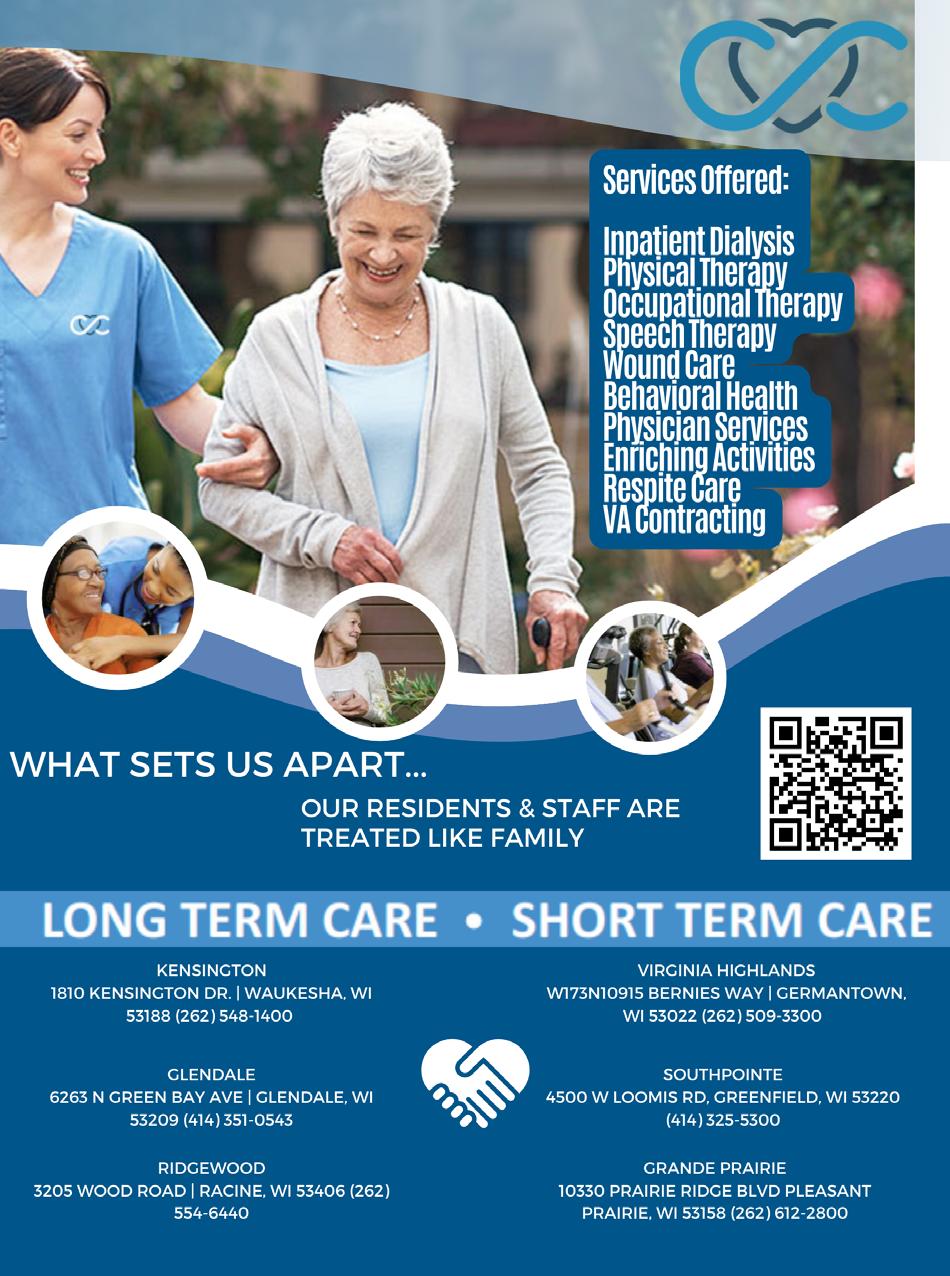 Services Offered:

Inpatient Dialysis
Physical Therapy
Occupational Therapy
Speech Therapy
Wound Care
Behavioral Health
Physician Services
Enriching Activities
Respite Care
VA Contracting

WHAT SETS US APART...

OUR RESIDENTS & STAFF ARE TREATED LIKE FAMILY

LONG TERM CARE • SHORT TERM CARE

KENSINGTON
1810 KENSINGTON DR. | WAUKESHA, WI 53188 (262) 548-1400

GLENDALE
6263 N GREEN BAY AVE | GLENDALE, WI 53209 (414) 351-0543

RIDGEWOOD
3205 WOOD ROAD | RACINE, WI 53406 (262) 554-6440

VIRGINIA HIGHLANDS
W173N10915 BERNIES WAY | GERMANTOWN, WI 53022 (262) 509-3300

SOUTHPOINTE
4500 W LOOMIS RD, GREENFIELD, WI 53220 (414) 325-5300

GRANDE PRAIRIE
10330 PRAIRIE RIDGE BLVD PLEASANT PRAIRIE, WI 53158 (262) 612-2800